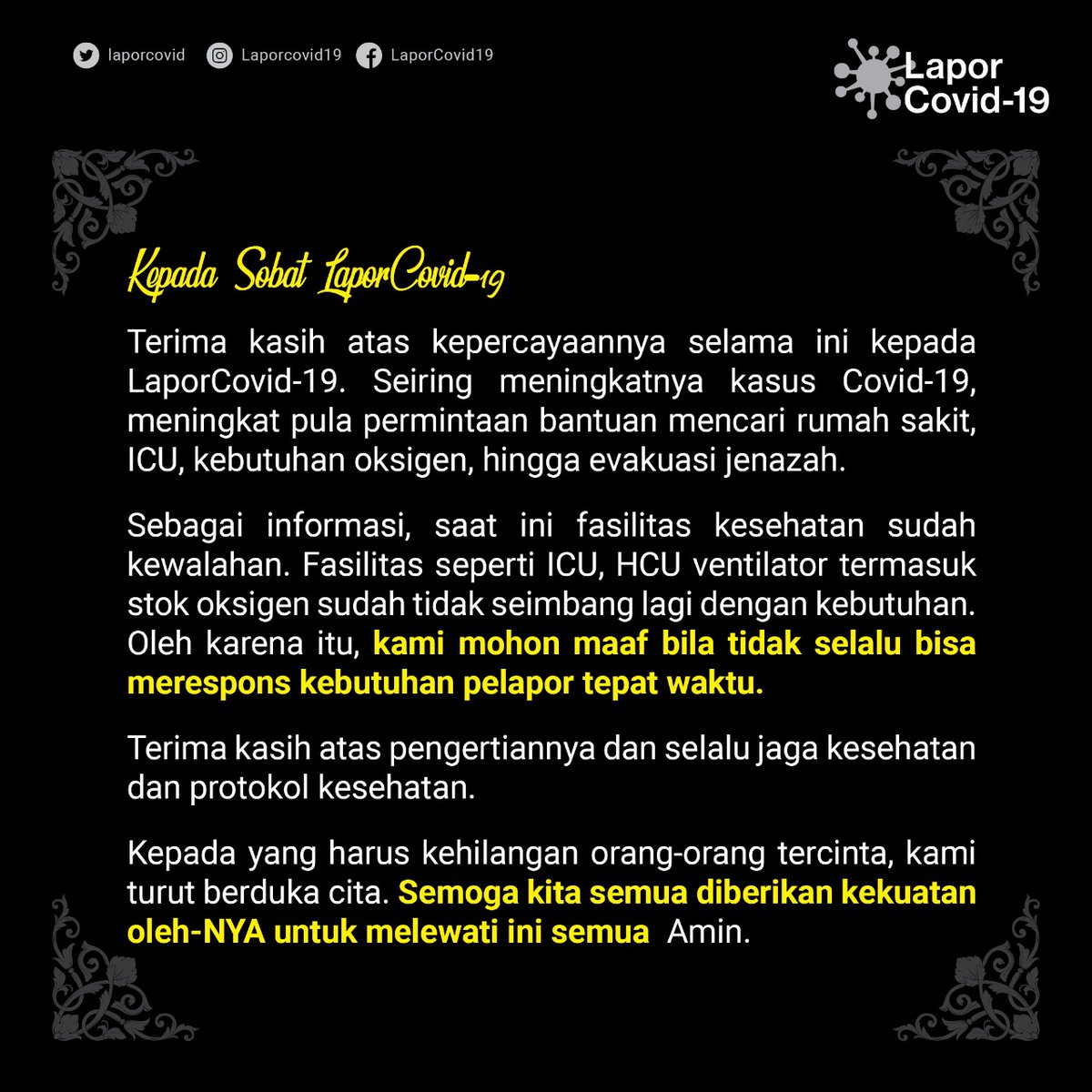 laporcovid Laporcovid19 LaporCovid19

Lapor Covid-19

Kepada Sobat LaporCovid-19

Terima kasih atas kepercayaannya selama ini kepada LaporCovid-19. Seiring meningkatnya kasus Covid-19, meningkat pula permintaan bantuan mencari rumah sakit, ICU, kebutuhan oksigen, hingga evakuasi jenazah.

Sebagai informasi, saat ini fasilitas kesehatan sudah kewalahan. Fasilitas seperti ICU, HCU ventilator termasuk stok oksigen sudah tidak seimbang lagi dengan kebutuhan. Oleh karena itu, kami mohon maaf bila tidak selalu bisa merespons kebutuhan pelapor tepat waktu.

Terima kasih atas pengertiannya dan selalu jaga kesehatan dan protokol kesehatan.

Kepada yang harus kehilangan orang-orang tercinta, kami turut berduka cita. Semoga kita semua diberikan kekuatan oleh-NYA untuk melewati ini semua Amin.